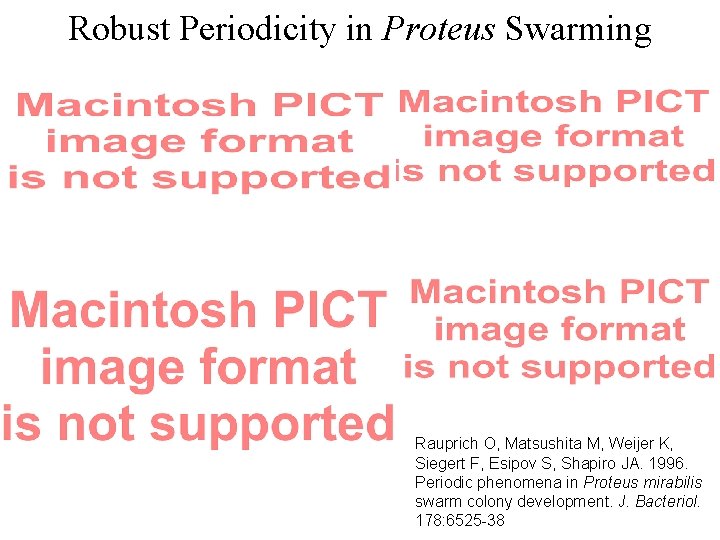 Robust Periodicity in Proteus Swarming

Macintosh PICT image format is not supported

Macintosh PICT image format is not supported

Macintosh PICT image format is not supported

Macintosh PICT image format is not supported

Rauprich O, Matsushita M, Weijer K, Siegert F, Esipov S, Shapiro JA. 1996. Periodic phenomena in Proteus mirabilis swarm colony development. J. Bacteriol. 178:6525-38